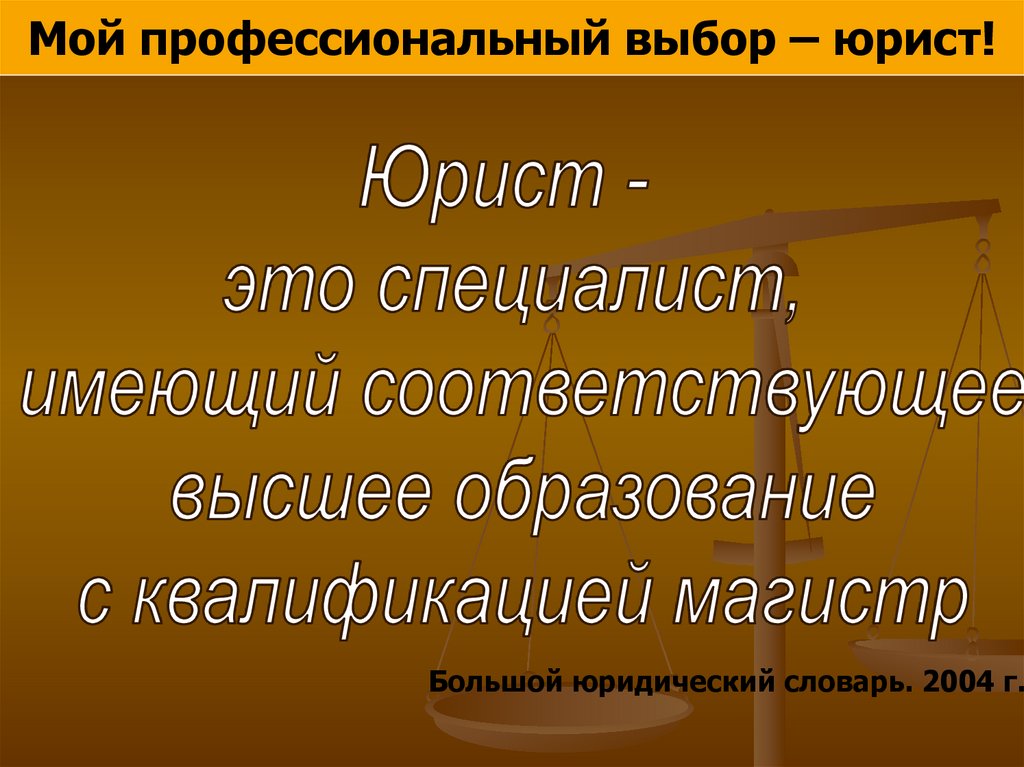 Мой профессиональный выбор – юрист!

Юрист - это специалист, имеющий соответствующее высшее образование с квалификацией магистр

Большой юридический словарь. 2004 г.